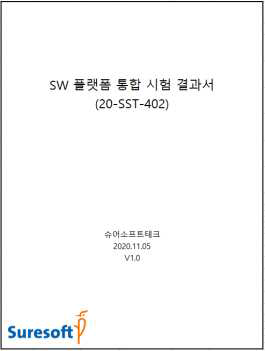 SW 플랫폼 통합 시험 결과서
(20-SST-402)

슈어소프트테크
2020.11.05
V1.0

Suresoft